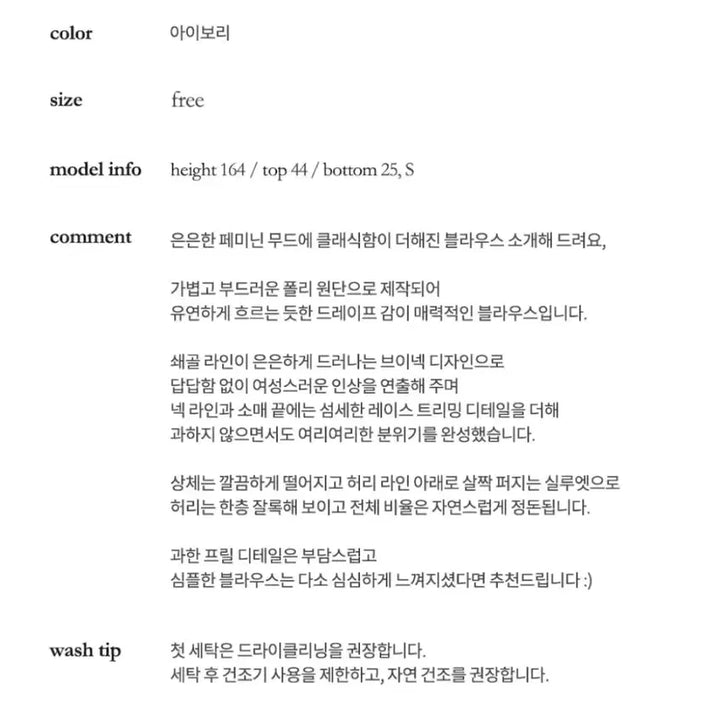 color 아이보리

size free

model info height 164 / top 44 / bottom 25, S

comment 은은한 페미닌 무드에 클래식함이 더해진 블라우스 소개해 드려요,

가볍고 부드러운 폴리 원단으로 제작되어
유연하게 흐르는 듯한 드레이프 감이 매력적인 블라우스입니다.

쇄골 라인이 은은하게 드러나는 브이넥 디자인으로
답답함 없이 여성스러운 인상을 연출해 주며
넥 라인과 소매 끝에는 섬세한 레이스 트리밍 디테일을 더해
과하지 않으면서도 여리여리한 분위기를 완성했습니다.

상체는 깔끔하게 떨어지고 허리 라인 아래로 살짝 퍼지는 실루엣으로
허리는 한층 잘록해 보이고 전체 비율은 자연스럽게 정돈됩니다.

과한 프릴 디테일은 부담스럽고
심플한 블라우스는 다소 심심하게 느껴지셨다면 추천드립니다 :)

wash tip 첫 세탁은 드라이클리닝을 권장합니다.
세탁 후 건조기 사용을 제한하고, 자연 건조를 권장합니다.